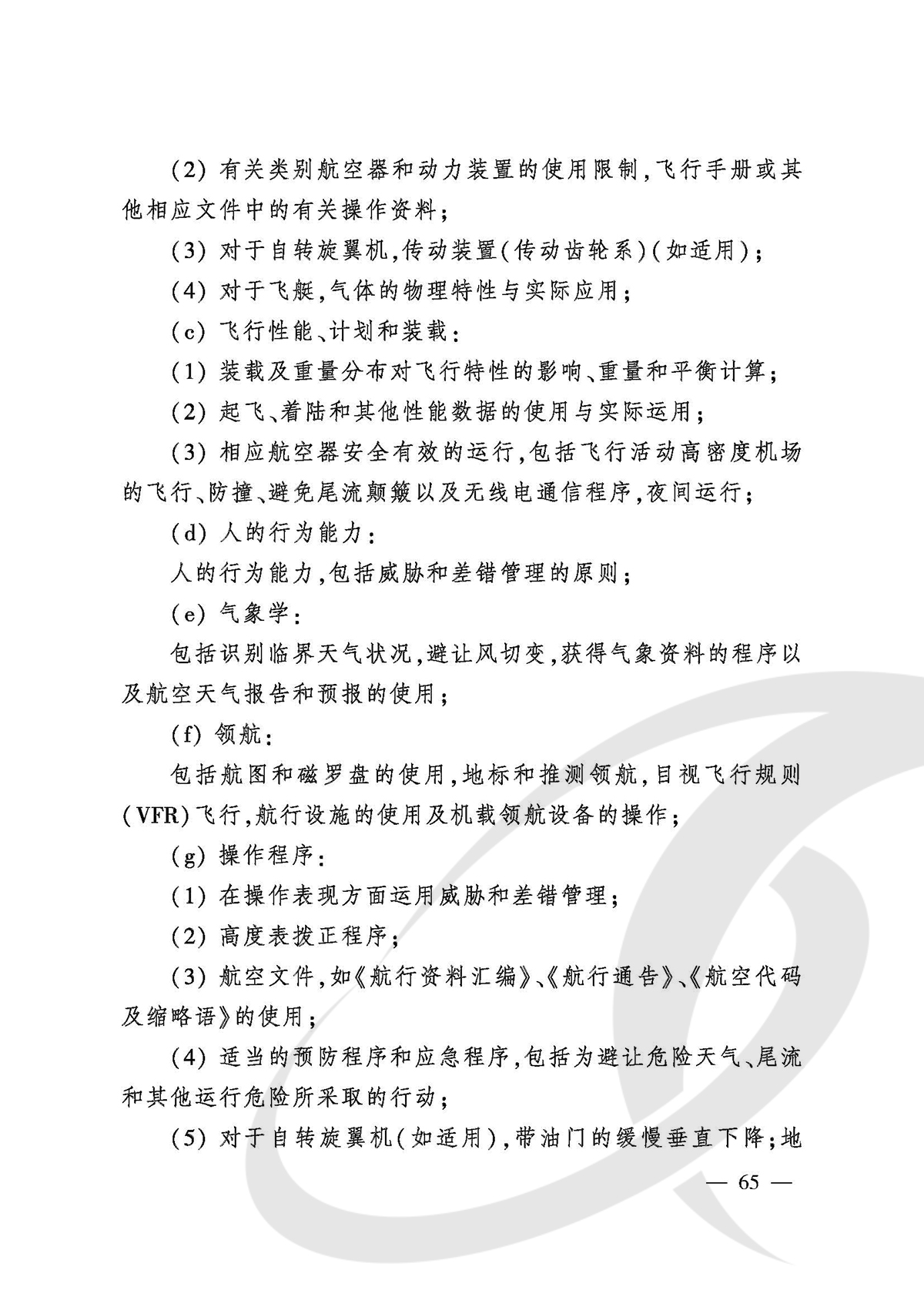 (2) 有关类别航空器和动力装置的使用限制,飞行手册或其他相应文件中的有关操作资料;

(3) 对于自转旋翼机,传动装置(传动齿轮系)(如适用);

(4) 对于飞艇,气体的物理特性与实际应用;

(c) 飞行性能、计划和装载:

(1) 装载及重量分布对飞行特性的影响、重量和平衡计算;

(2) 起飞、着陆和其他性能数据的使用与实际运用;

(3) 相应航空器安全有效的运行,包括飞行活动高密度机场的飞行、防撞、避免尾流颠簸以及无线电通信程序,夜间运行;

(d) 人的行为能力:

人的行为能力,包括威胁和差错管理的原则;

(e) 气象学:

包括识别临界天气状况,避让风切变,获得气象资料的程序以及航空天气报告和预报的使用;

(f) 领航:

包括航图和磁罗盘的使用,地标和推测领航,目视飞行规则(VFR)飞行,航行设施的使用及机载领航设备的操作;

(g) 操作程序:

(1) 在操作表现方面运用威胁和差错管理;

(2) 高度表拨正程序;

(3) 航空文件,如《航行资料汇编》、《航行通告》、《航空代码及缩略语》的使用;

(4) 适当的预防程序和应急程序,包括为避让危险天气、尾流和其他运行危险所采取的行动;

(5) 对于自转旋翼机(如适用),带油门的缓慢垂直下降;地

— 65 —